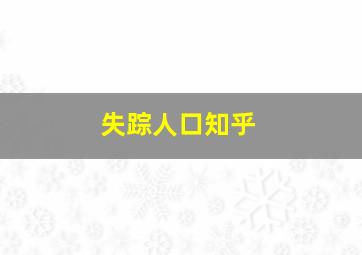 失踪人口知乎